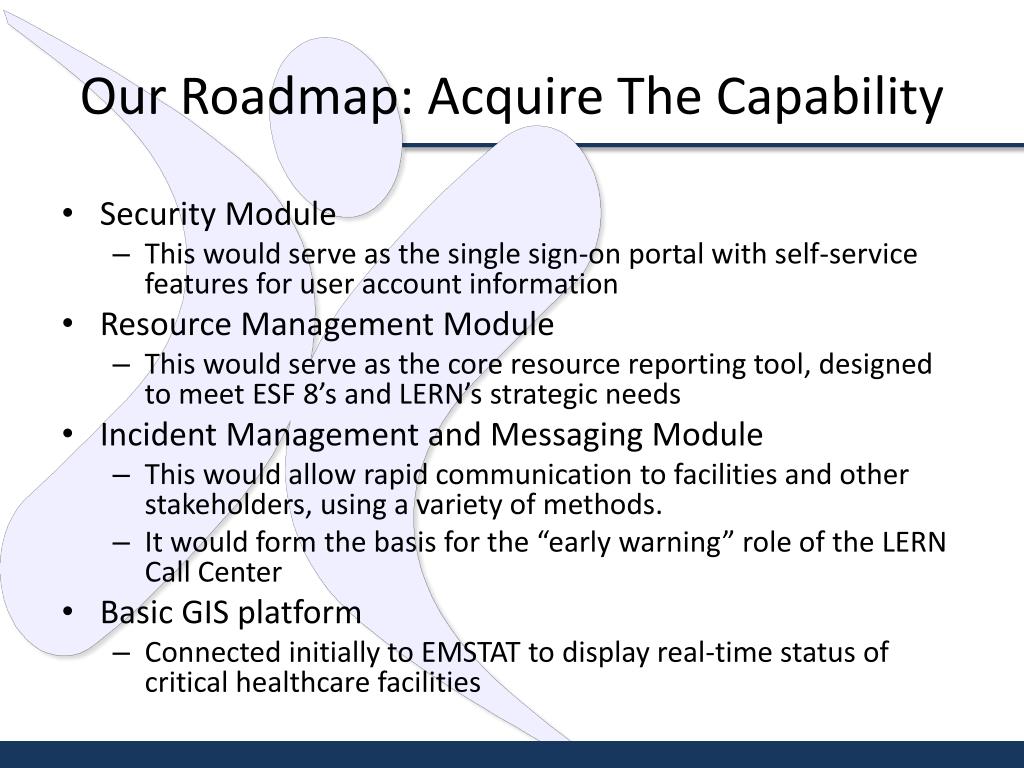 Our Roadmap: Acquire The Capability

• Security Module
– This would serve as the single sign-on portal with self-service features for user account information
• Resource Management Module
– This would serve as the core resource reporting tool, designed to meet ESF 8’s and LERN’s strategic needs
• Incident Management and Messaging Module
– This would allow rapid communication to facilities and other stakeholders, using a variety of methods.
– It would form the basis for the “early warning” role of the LERN Call Center
• Basic GIS platform
– Connected initially to EMSTAT to display real-time status of critical healthcare facilities